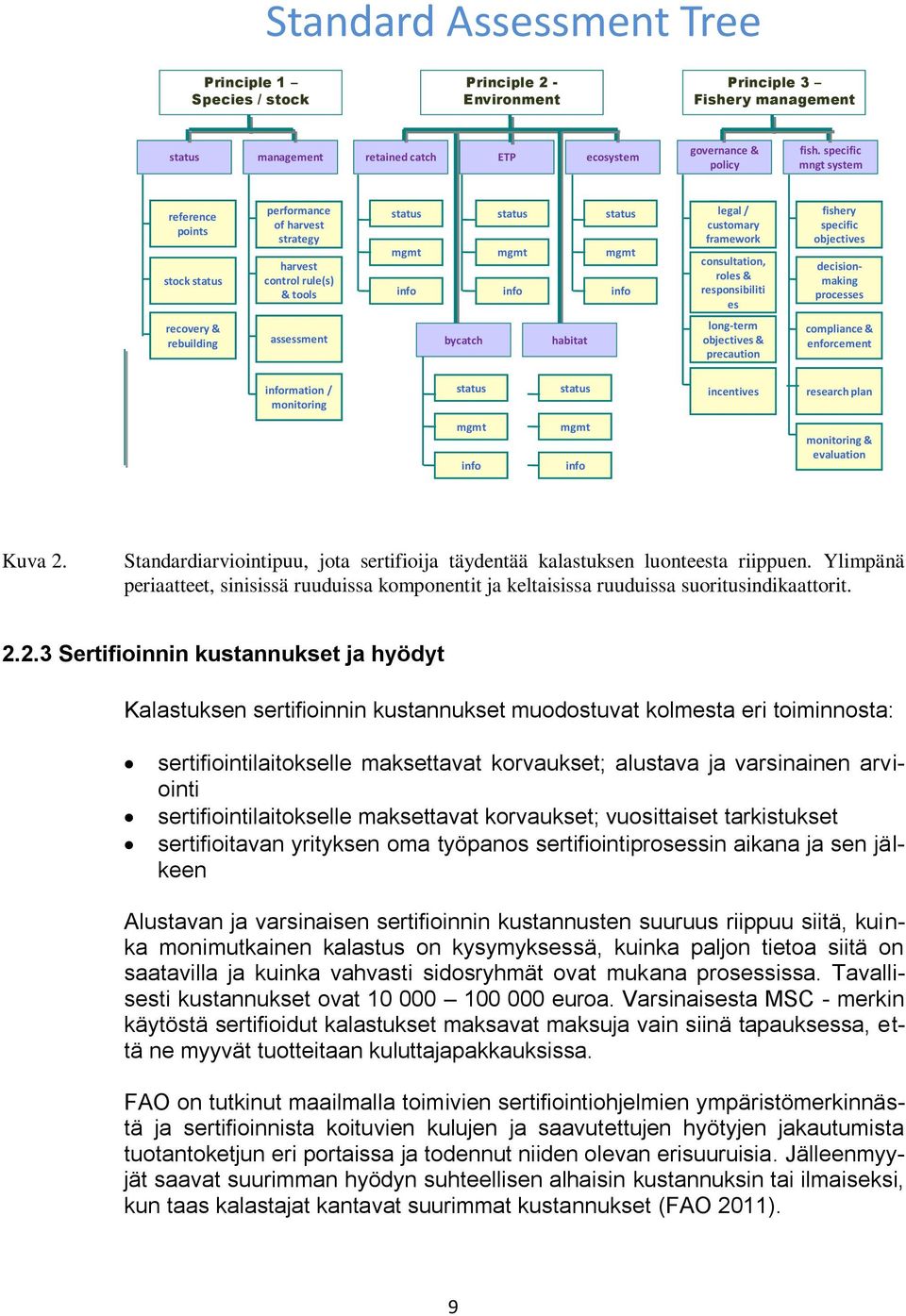 Standard Assessment Tree

Principle 1 – Species / stock

Principle 2 - Environment

Principle 3 – Fishery management

status

management

retained catch

ETP

ecosystem

governance & policy

fish. specific mngt system

reference points

stock status

recovery & rebuilding

performance of harvest strategy

harvest control rule(s) & tools

assessment

information / monitoring

status

mgmt

info

status

mgmt

info

status

mgmt

info

bycatch

habitat

status

mgmt

info

status

mgmt

info

legal / customary framework

consultation, roles & responsibilities

long-term objectives & precaution

incentives

fishery specific objectives

decision-making processes

compliance & enforcement

research plan

monitoring & evaluation

Kuva 2. Standardiarviointipuu, jota sertifioija täydentää kalastuksen luonteesta riippuen. Ylimpänä periaatteet, sinisissä ruuduissa komponentit ja keltaisissa ruuduissa suoritusindikaattorit.

2.2.3 Sertifioinnin kustannukset ja hyödyt

Kalastuksen sertifioinnin kustannukset muodostuvat kolmesta eri toiminnosta:

• sertifiointilaitokselle maksettavat korvaukset; alustava ja varsinainen arviointi
• sertifiointilaitokselle maksettavat korvaukset; vuosittaiset tarkistukset
• sertifioitavan yrityksen oma työpanos sertifiointiprosessin aikana ja sen jälkeen

Alustavan ja varsinaisen sertifioinnin kustannusten suuruus riippuu siitä, kuinka monimutkainen kalastus on kysymyksessä, kuinka paljon tietoa siitä on saatavilla ja kuinka vahvasti sidosryhmät ovat mukana prosessissa. Tavallisesti kustannukset ovat 10 000 – 100 000 euroa. Varsinaisesta MSC - merkin käytöstä sertifioidut kalastukset maksavat maksuja vain siinä tapauksessa, että ne myyvät tuotteitaan kuluttajapakkauksissa.

FAO on tutkinut maailmalla toimivien sertifiointiohjelmien ympäristömerkinnästä ja sertifioinnista koituvien kulujen ja saavutettujen hyötyjen jakautumista tuotantoketjun eri portaissa ja todennut niiden olevan erisuuruisia. Jälleenmyyjät saavat suurimman hyödyn suhteellisen alhaisin kustannuksin tai ilmaiseksi, kun taas kalastajat kantavat suurimmat kustannukset (FAO 2011).

9